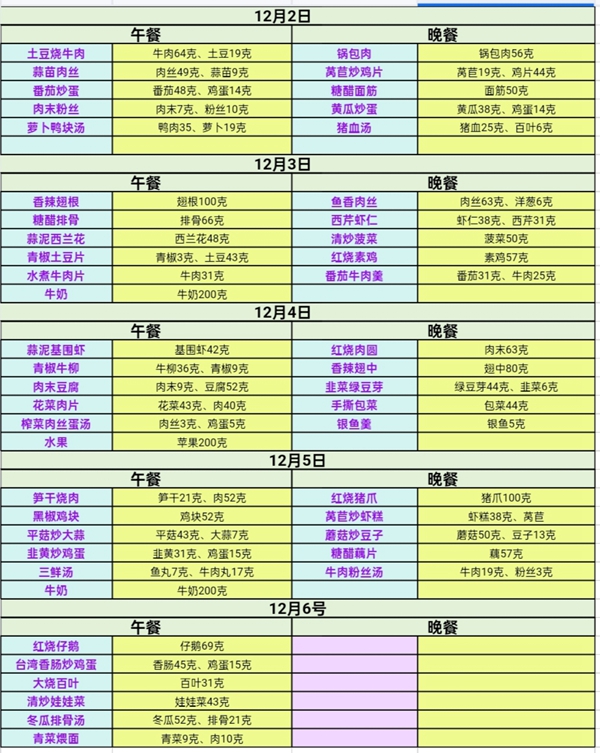 12月2日

| 午餐 | | 晚餐 | |
|---|---|---|---|
| 土豆烧牛肉 | 牛肉64克、土豆19克 | 锅包肉 | 锅包肉56克 |
| 蒜苗肉丝 | 肉丝49克、蒜苗9克 | 莴苣炒鸡片 | 莴苣19克、鸡片44克 |
| 番茄炒蛋 | 番茄48克、鸡蛋14克 | 糖醋面筋 | 面筋50克 |
| 肉末粉丝 | 肉末7克、粉丝10克 | 黄瓜炒蛋 | 黄瓜38克、鸡蛋14克 |
| 萝卜鸭块汤 | 鸭肉35、萝卜19克 | 猪血汤 | 猪血25克、百叶6克 |
| | | | |

12月3日

| 午餐 | | 晚餐 | |
|---|---|---|---|
| 香辣翅根 | 翅根100克 | 鱼香肉丝 | 肉丝63克、洋葱6克 |
| 糖醋排骨 | 排骨66克 | 西芹虾仁 | 虾仁38克、西芹31克 |
| 蒜泥西兰花 | 西兰花48克 | 清炒菠菜 | 菠菜50克 |
| 青椒土豆片 | 青椒3克、土豆43克 | 红烧素鸡 | 素鸡57克 |
| 水煮牛肉片 | 牛肉31克 | 番茄牛肉羹 | 番茄31克、牛肉25克 |
| 牛奶 | 牛奶200克 | | |

12月4日

| 午餐 | | 晚餐 | |
|---|---|---|---|
| 蒜泥基围虾 | 基围虾42克 | 红烧肉圆 | 肉末63克 |
| 青椒牛柳 | 牛柳36克、青椒9克 | 香辣翅中 | 翅中80克 |
| 肉末豆腐 | 肉末9克、豆腐52克 | 韭菜绿豆芽 | 绿豆芽44克、韭菜6克 |
| 花菜肉片 | 花菜43克、肉40克 | 手撕包菜 | 包菜44克 |
| 榨菜肉丝蛋汤 | 肉丝3克、鸡蛋5克 | 银鱼羹 | 银鱼5克 |
| 水果 | 苹果200克 | | |

12月5日

| 午餐 | | 晚餐 | |
|---|---|---|---|
| 笋干烧肉 | 笋干21克、肉52克 | 红烧猪爪 | 猪爪100克 |
| 黑椒鸡块 | 鸡块52克 | 莴苣炒虾糕 | 虾糕38克、莴苣 |
| 平菇炒大蒜 | 平菇43克、大蒜7克 | 蘑菇炒豆子 | 蘑菇50克、豆子13克 |
| 韭黄炒鸡蛋 | 韭黄31克、鸡蛋15克 | 糖醋藕片 | 藕57克 |
| 三鲜汤 | 鱼丸7克、牛肉丸17克 | 牛肉粉丝汤 | 牛肉19克、粉丝3克 |
| 牛奶 | 牛奶200克 | | |

12月6号

| 午餐 | | 晚餐 | |
|---|---|---|---|
| 红烧仔鹅 | 仔鹅69克 | | |
| 台湾香肠炒鸡蛋 | 香肠45克、鸡蛋15克 | | |
| 大烧百叶 | 百叶31克 | | |
| 清炒娃娃菜 | 娃娃菜43克 | | |
| 冬瓜排骨汤 | 冬瓜52克、排骨21克 | | |
| 青菜煨面 | 青菜9克、肉10克 | | |